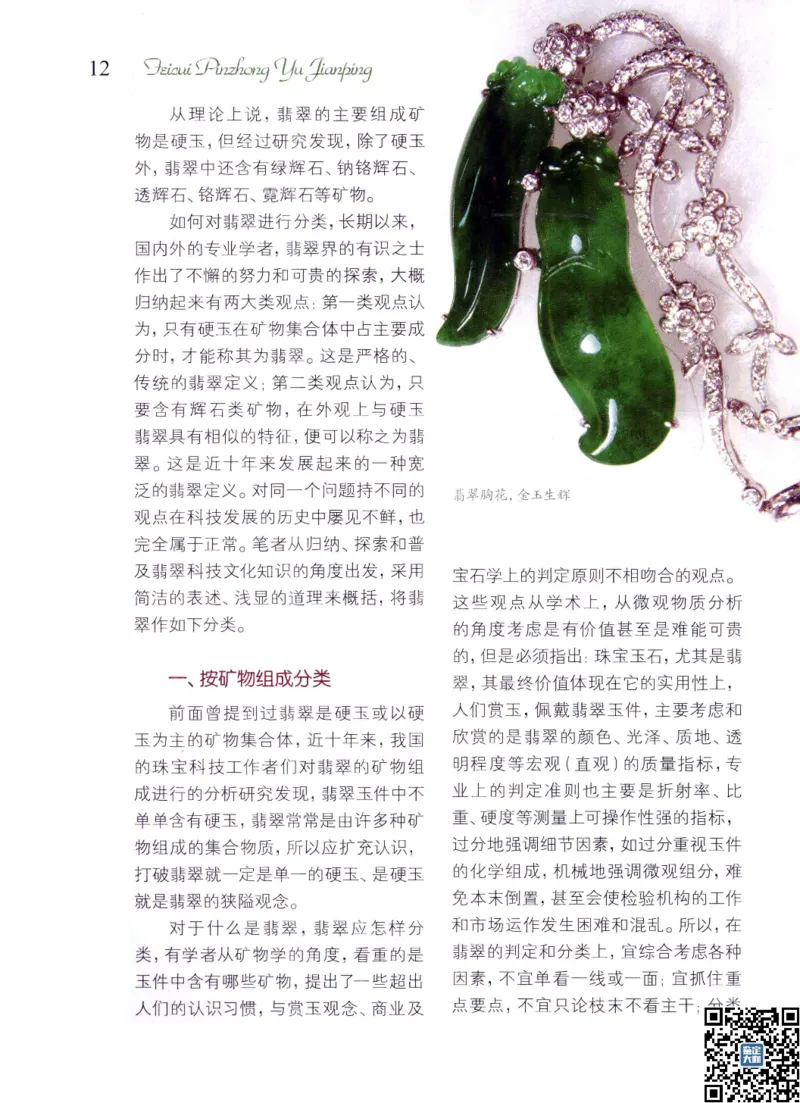 12 Feicui Pinzhong Yu Jianping

从理论上说，翡翠的主要组成矿物是硬玉，但经过研究发现，除了硬玉外，翡翠中还含有绿辉石、钠铬辉石、透辉石、铬辉石、霓辉石等矿物。

如何对翡翠进行分类，长期以来，国内外的专业学者，翡翠界的有识之士作出了不懈的努力和可贵的探索，大概归纳起来有两大类观点：第一类观点认为，只有硬玉在矿物集合体中占主要成分时，才能称其为翡翠。这是严格的、传统的翡翠定义；第二类观点认为，只要含有辉石类矿物，在外观上与硬玉翡翠具有相似的特征，便可以称之为翡翠。这是近十年来发展起来的一种宽泛的翡翠定义。对同一个问题持不同的观点在科技发展的历史中屡见不鲜，也完全属于正常。笔者从归纳、探索和普及翡翠科技文化知识的角度出发，采用简洁的表述、浅显的道理来概括，将翡翠作如下分类。

一、按矿物组成分类

前面曾提到过翡翠是硬玉或以硬玉为主的矿物集合体，近十年来，我国的珠宝科技工作者们对翡翠的矿物组成进行的分析研究发现，翡翠玉件中不单单含有硬玉，翡翠常常是由许多种矿物组成的集合物质，所以应扩充认识，打破翡翠就一定是单一的硬玉、是硬玉就是翡翠的狭隘观念。

对于什么是翡翠，翡翠应怎样分类，有学者从矿物学的角度，看重的是玉件中含有哪些矿物，提出了一些超出人们的认识习惯，与赏玉观念、商业及

翡翠胸花，金玉生辉

宝石学上的判定原则不相吻合的观点。这些观点从学术上，从微观物质分析的角度考虑是有价值甚至是难能可贵的，但是必须指出：珠宝玉石，尤其是翡翠，其最终价值体现在它的实用性上，人们赏玉，佩戴翡翠玉件，主要考虑和欣赏的是翡翠的颜色、光泽、质地、透明程度等宏观（直观）的质量指标，专业上的判定准则也主要是折射率、比重、硬度等测量上可操作性强的指标，过分地强调细节因素，如过分重视玉件的化学组成，机械地强调微观组分，难免本末倒置，甚至会使检验机构的工作和市场运作发生困难和混乱。所以，在翡翠的判定和分类上，宜综合考虑各种因素，不宜单看一线或一面；宜抓住重点要点，不宜只论枝末不看主干；分类